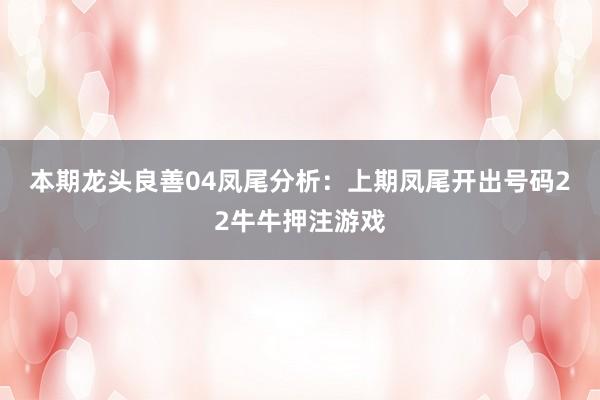 本期龙头良善04凤尾分析：上期凤尾开出号码22牛牛押注游戏